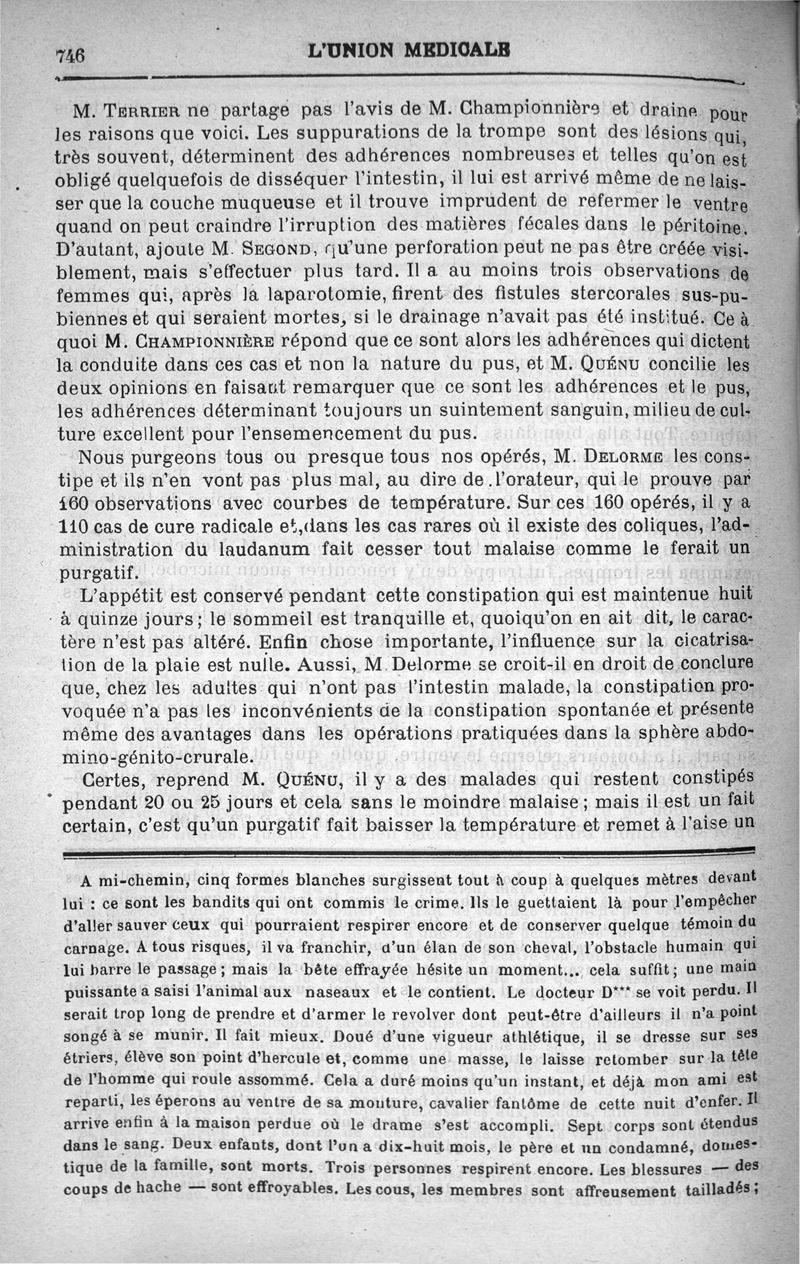 746 L'UNION MEDICALE

M. Terrier ne partage pas l'avis de M. Championnière et draine pour les raisons que voici. Les suppurations de la trompe sont des lésions qui, très souvent, déterminent des adhérences nombreuses et telles qu'on est obligé quelquefois de disséquer l'intestin, il lui est arrivé même de ne laisser que la couche muqueuse et il trouve imprudent de refermer le ventre quand on peut craindre l'irruption des matières fécales dans le péritoine. D'autant, ajoute M. Segond, qu'une perforation peut ne pas être créée visiblement, mais s'effectuer plus tard. Il a au moins trois observations de femmes qui, après la laparotomie, firent des fistules stercorales sus-pubiennes et qui seraient mortes, si le drainage n'avait pas été institué. Ce à quoi M. Championnière répond que ce sont alors les adhérences qui dictent la conduite dans ces cas et non la nature du pus, et M. Quénu concilie les deux opinions en faisant remarquer que ce sont les adhérences et le pus, les adhérences déterminant toujours un suintement sanguin, milieu de culture excellent pour l'ensemencement du pus.

Nous purgeons tous ou presque tous nos opérés, M. Delorme les constipe et ils n'en vont pas plus mal, au dire de l'orateur, qui le prouve par 160 observations avec courbes de température. Sur ces 160 opérés, il y a 110 cas de cure radicale et, dans les cas rares où il existe des coliques, l'administration du laudanum fait cesser tout malaise comme le ferait un purgatif.

L'appétit est conservé pendant cette constipation qui est maintenue huit à quinze jours; le sommeil est tranquille et, quoiqu'on en ait dit, le caractère n'est pas altéré. Enfin chose importante, l'influence sur la cicatrisation de la plaie est nulle. Aussi, M. Delorme se croit-il en droit de conclure que, chez les adultes qui n'ont pas l'intestin malade, la constipation provoquée n'a pas les inconvénients de la constipation spontanée et présente même des avantages dans les opérations pratiquées dans la sphère abdomino-génito-crurale.

Certes, reprend M. Quénu, il y a des malades qui restent constipés pendant 20 ou 25 jours et cela sans le moindre malaise; mais il est un fait certain, c'est qu'un purgatif fait baisser la température et remet à l'aise un

A mi-chemin, cinq formes blanches surgissent tout à coup à quelques mètres devant lui : ce sont les bandits qui ont commis le crime. Ils le guettaient là pour l'empêcher d'aller sauver ceux qui pourraient respirer encore et de conserver quelque témoin du carnage. A tous risques, il va franchir, d'un élan de son cheval, l'obstacle humain qui lui barre le passage; mais la bête effrayée hésite un moment... cela suffit; une main puissante a saisi l'animal aux naseaux et le contient. Le docteur D*** se voit perdu. Il serait trop long de prendre et d'armer le revolver dont peut-être d'ailleurs il n'a point songé à se munir. Il fait mieux. Doué d'une vigueur athlétique, il se dresse sur ses étriers, élève son point d'hercule et, comme une masse, le laisse retomber sur la tête de l'homme qui roule assommé. Cela a duré moins qu'un instant, et déjà mon ami est reparti, les éperons au ventre de sa monture, cavalier fantôme de cette nuit d'enfer. Il arrive enfin à la maison perdue où le drame s'est accompli. Sept corps sont étendus dans le sang. Deux enfants, dont l'un a dix-huit mois, le père et un condamné, domestique de la famille, sont morts. Trois personnes respirent encore. Les blessures — des coups de hache — sont effroyables. Les cous, les membres sont affreusement tailladés;